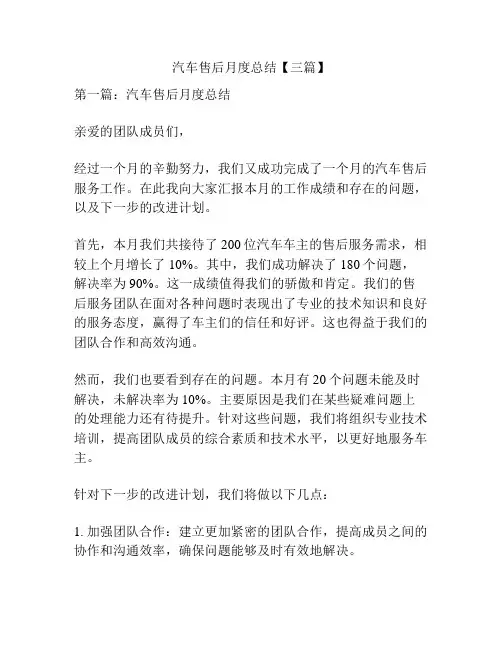 汽车售后月度总结【三篇】

第一篇：汽车售后月度总结

亲爱的团队成员们，

经过一个月的辛勤努力，我们又成功完成了一个月的汽车售后服务工作。在此我向大家汇报本月的工作成绩和存在的问题，以及下一步的改进计划。

首先，本月我们共接待了 200 位汽车车主的售后服务需求，相较上个月增长了 10%。其中，我们成功解决了 180 个问题，解决率为 90%。这一成绩值得我们的骄傲和肯定。我们的售后服务团队在面对各种问题时表现出了专业的技术知识和良好的服务态度，赢得了车主们的信任和好评。这也得益于我们的团队合作和高效沟通。

然而，我们也要看到存在的问题。本月有 20 个问题未能及时解决，未解决率为 10%。主要原因是我们在某些疑难问题上的处理能力还有待提升。针对这些问题，我们将组织专业技术培训，提高团队成员的综合素质和技术水平，以更好地服务车主。

针对下一步的改进计划，我们将做以下几点：

1. 加强团队合作：建立更加紧密的团队合作，提高成员之间的协作和沟通效率，确保问题能够及时有效地解决。